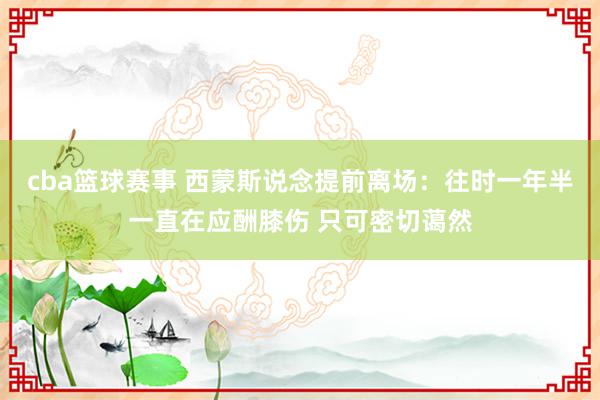 cba篮球赛事 西蒙斯说念提前离场：往时一年半一直在应酬膝伤 只可密切蔼然